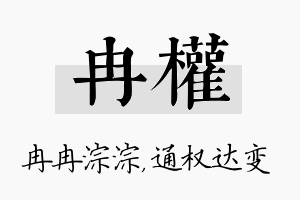 冉權

冉冉淙淙,通权达变